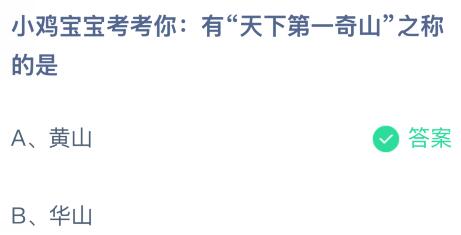 小鸡宝宝考考你：有“天下第一奇山”之称的是

A、黄山

答案

B、华山